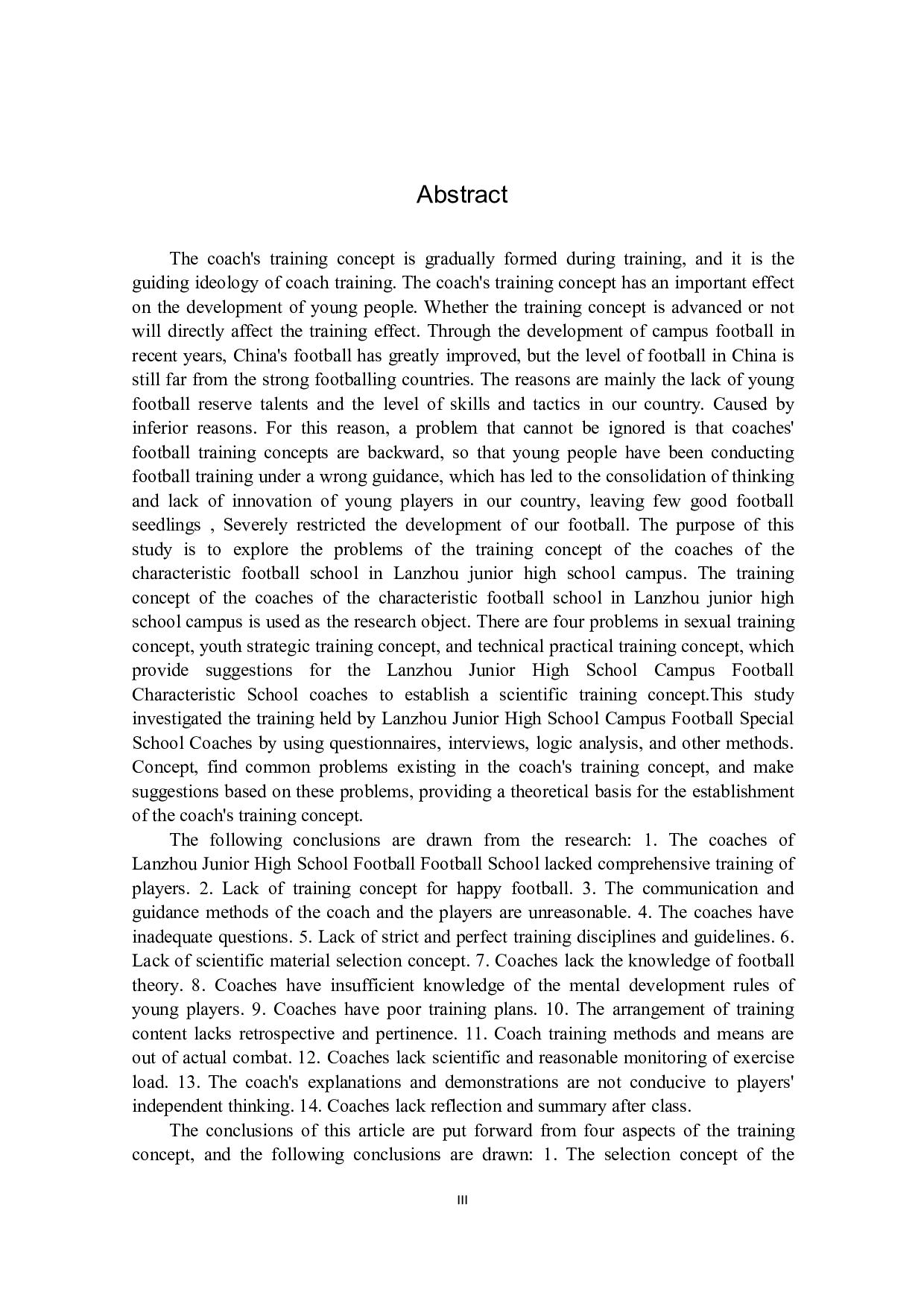 Abstract

The coach's training concept is gradually formed during training, and it is the guiding ideology of coach training. The coach's training concept has an important effect on the development of young people. Whether the training concept is advanced or not will directly affect the training effect. Through the development of campus football in recent years, China's football has greatly improved, but the level of football in China is still far from the strong footballing countries. The reasons are mainly the lack of young football reserve talents and the level of skills and tactics in our country. Caused by inferior reasons. For this reason, a problem that cannot be ignored is that coaches' football training concepts are backward, so that young people have been conducting football training under a wrong guidance, which has led to the consolidation of thinking and lack of innovation of young players in our country, leaving few good football seedlings , Severely restricted the development of our football. The purpose of this study is to explore the problems of the training concept of the coaches of the characteristic football school in Lanzhou junior high school campus. The training concept of the coaches of the characteristic football school in Lanzhou junior high school campus is used as the research object. There are four problems in sexual training concept, youth strategic training concept, and technical practical training concept, which provide suggestions for the Lanzhou Junior High School Campus Football Characteristic School coaches to establish a scientific training concept.This study investigated the training held by Lanzhou Junior High School Campus Football Special School Coaches by using questionnaires, interviews, logic analysis, and other methods. Concept, find common problems existing in the coach's training concept, and make suggestions based on these problems, providing a theoretical basis for the establishment of the coach's training concept.

The following conclusions are drawn from the research: 1. The coaches of Lanzhou Junior High School Football Football School lacked comprehensive training of players. 2. Lack of training concept for happy football. 3. The communication and guidance methods of the coach and the players are unreasonable. 4. The coaches have inadequate questions. 5. Lack of strict and perfect training disciplines and guidelines. 6. Lack of scientific material selection concept. 7. Coaches lack the knowledge of football theory. 8. Coaches have insufficient knowledge of the mental development rules of young players. 9. Coaches have poor training plans. 10. The arrangement of training content lacks retrospective and pertinence. 11. Coach training methods and means are out of actual combat. 12. Coaches lack scientific and reasonable monitoring of exercise load. 13. The coach's explanations and demonstrations are not conducive to players' independent thinking. 14. Coaches lack reflection and summary after class.

The conclusions of this article are put forward from four aspects of the training concept, and the following conclusions are drawn: 1. The selection concept of the

III